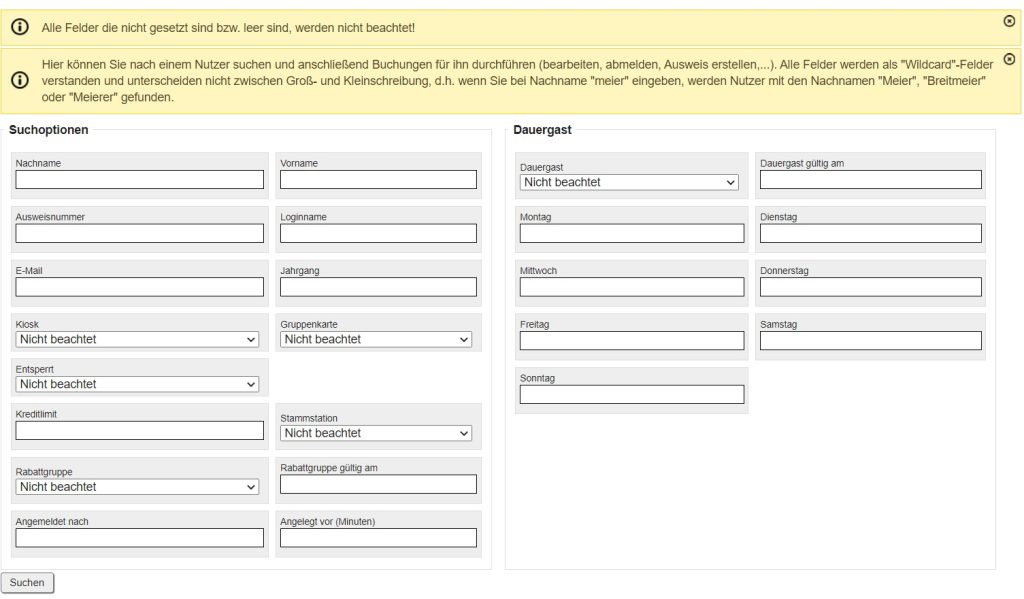 Alle Felder die nicht gesetzt sind bzw. leer sind, werden nicht beachtet!

Hier können Sie nach einem Nutzer suchen und anschließend Buchungen für ihn durchführen (bearbeiten, abmelden, Ausweis erstellen,...). Alle Felder werden als "Wildcard"-Felder verstanden und unterscheiden nicht zwischen Groß- und Kleinschreibung, d.h. wenn Sie bei Nachname "meier" eingeben, werden Nutzer mit den Nachnamen "Meier", "Breitmeier" oder "Meierer" gefunden.

Suchoptionen

Nachname

Vorname

Ausweisnummer

Loginname

E-Mail

Jahrgang

Kiosk
Nicht beachtet

Gruppenkarte
Nicht beachtet

Entsperrt
Nicht beachtet

Kreditlimit

Stammstation
Nicht beachtet

Rabattgruppe
Nicht beachtet

Rabattgruppe gültig am

Angemeldet nach

Angelegt vor (Minuten)

Dauergast

Dauergast
Nicht beachtet

Dauergast gültig am

Montag

Dienstag

Mittwoch

Donnerstag

Freitag

Samstag

Sonntag

Suchen